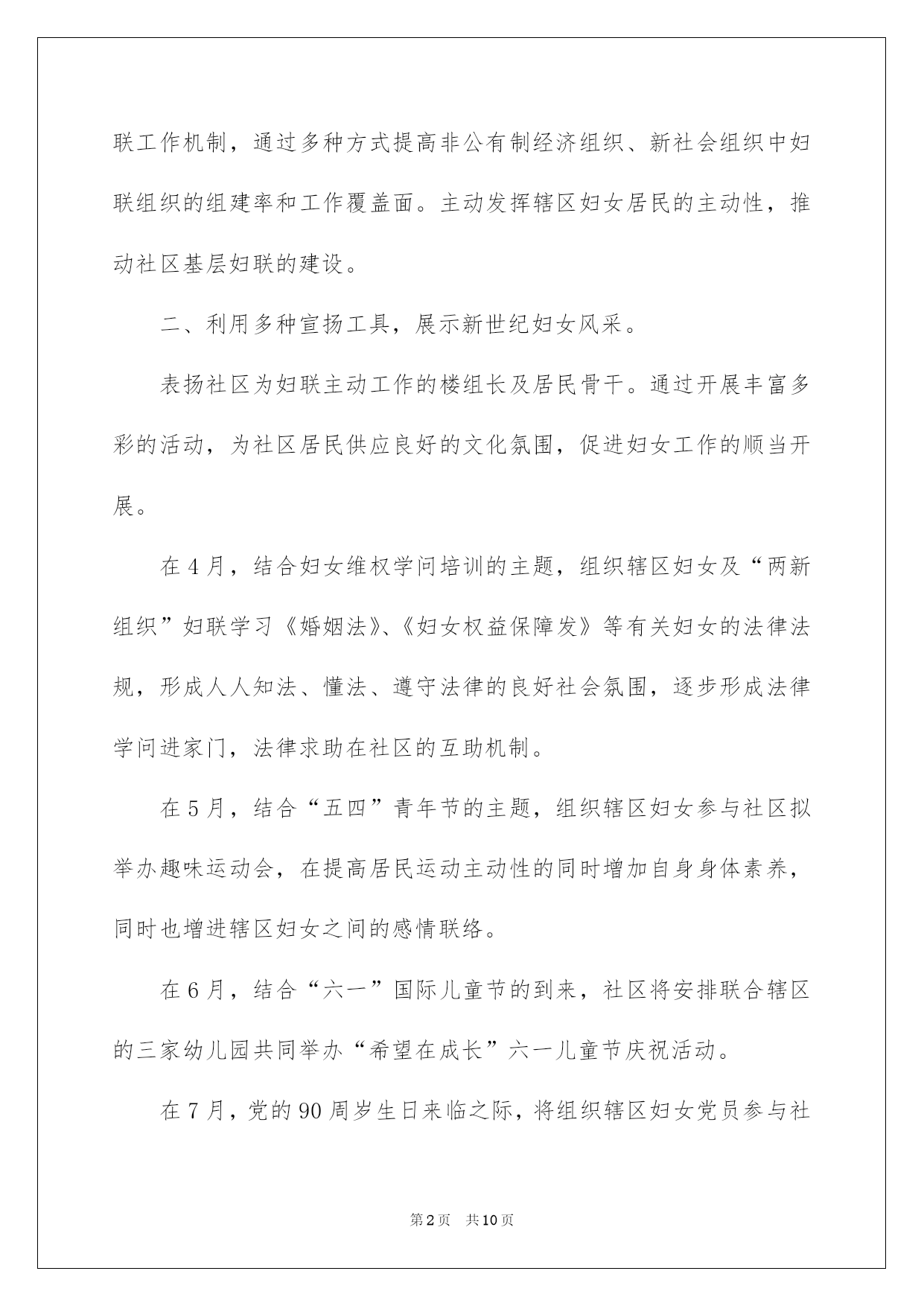 联工作机制，通过多种方式提高非公有制经济组织、新社会组织中妇联组织的组建率和工作覆盖面。主动发挥辖区妇女居民的主动性，推动社区基层妇联的建设。

二、利用多种宣扬工具，展示新世纪妇女风采。

表扬社区为妇联主动工作的楼组长及居民骨干。通过开展丰富多彩的活动，为社区居民供应良好的文化氛围，促进妇女工作的顺当开展。

在4月，结合妇女维权学问培训的主题，组织辖区妇女及“两新组织”妇联学习《婚姻法》、《妇女权益保障发》等有关妇女的法律法规，形成人人知法、懂法、遵守法律的良好社会氛围，逐步形成法律学问进家门，法律求助在社区的互助机制。

在5月，结合“五四”青年节的主题，组织辖区妇女参与社区拟举办趣味运动会，在提高居民运动主动性的同时增加自身身体素养，同时也增进辖区妇女之间的感情联络。

在6月，结合“六一”国际儿童节的到来，社区将安排联合辖区的三家幼儿园共同举办“希望在成长”六一儿童节庆祝活动。

在7月，党的90周岁生日来临之际，将组织辖区妇女党员参与社

第2页 共10页